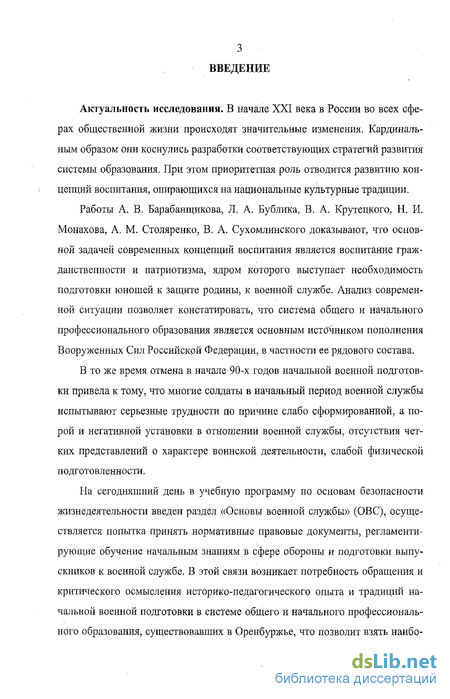 3

ВВЕДЕНИЕ

Актуальность исследования. В начале XXI века в России во всех сферах общественной жизни происходят значительные изменения. Кардинальным образом они коснулись разработки соответствующих стратегий развития системы образования. При этом приоритетная роль отводится развитию концепций воспитания, опирающихся на национальные культурные традиции.

Работы А. В. Барабанщикова, Л. А. Бублика, В. А. Крутецкого, Н. И. Монахова, А. М. Столяренко, В. А. Сухомлинского доказывают, что основной задачей современных концепций воспитания является воспитание гражданственности и патриотизма, ядром которого выступает необходимость подготовки юношей к защите родины, к военной службе. Анализ современной ситуации позволяет констатировать, что система общего и начального профессионального образования является основным источником пополнения Вооруженных Сил Российской Федерации, в частности ее рядового состава.

В то же время отмена в начале 90-х годов начальной военной подготовки привела к тому, что многие солдаты в начальный период военной службы испытывают серьезные трудности по причине слабо сформированной, а порой и негативной установки в отношении военной службы, отсутствия четких представлений о характере воинской деятельности, слабой физической подготовленности.

На сегодняшний день в учебную программу по основам безопасности жизнедеятельности введен раздел «Основы военной службы» (ОВС), осуществляется попытка принять нормативные правовые документы, регламентирующие обучение начальным знаниям в сфере обороны и подготовки выпускников к военной службе. В этой связи возникает потребность обращения и критического осмысления историко-педагогического опыта и традиций начальной военной подготовки в системе общего и начального профессионального образования, существовавших в Оренбуржье, что позволит взять наибо-

dsLib.net
библиотека диссертаций